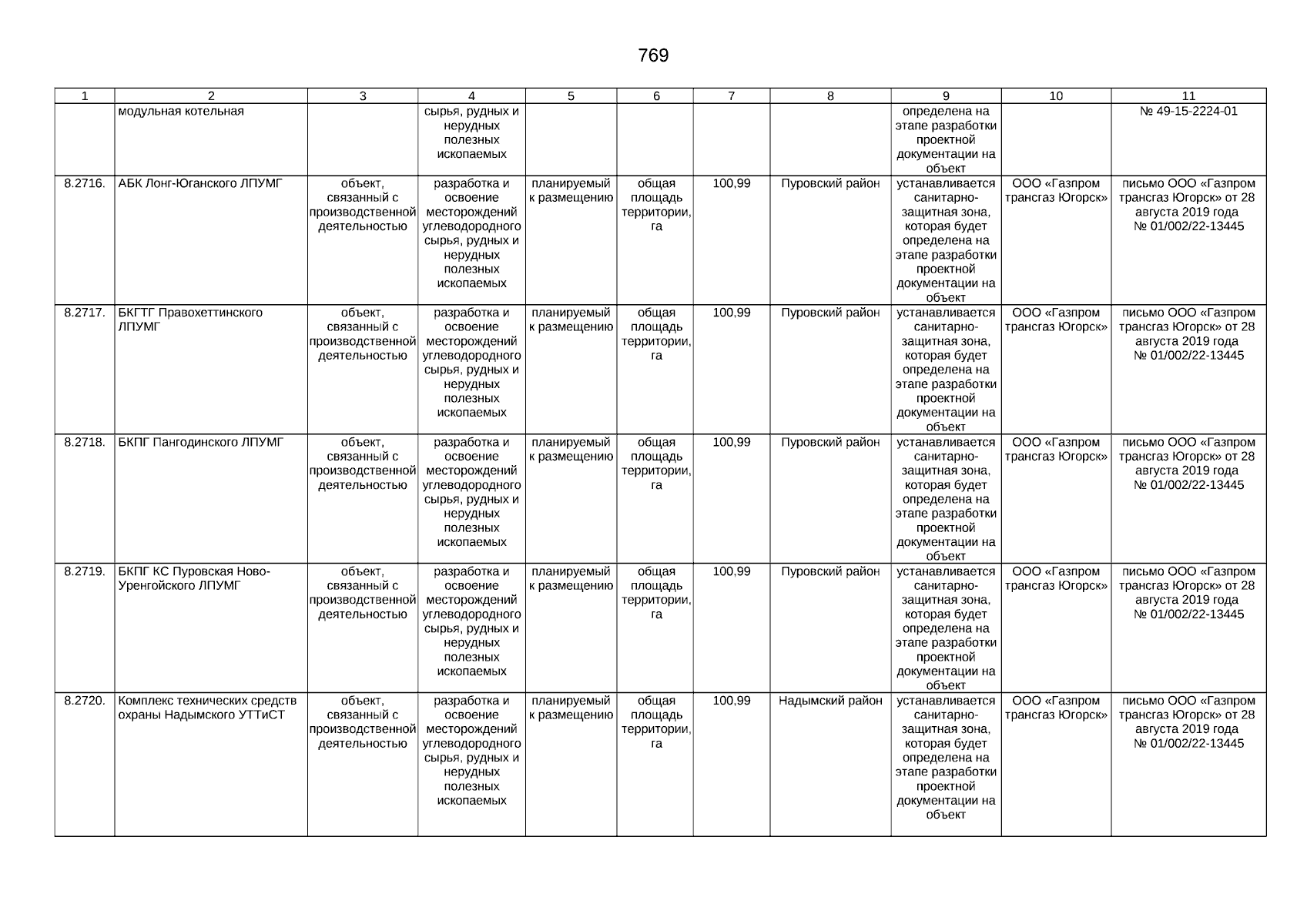 769

| 1 | 2 | 3 | 4 | 5 | 6 | 7 | 8 | 9 | 10 | 11 |
|---|---|---|---|---|---|---|---|---|---|---|
| | модульная котельная | | сырья, рудных и нерудных полезных ископаемых | | | | | определена на этапе разработки проектной документации на объект | | № 49-15-2224-01 |
| 8.2716. | АБК Лонг-Юганского ЛПУМГ | объект, связанный с производственной деятельностью | разработка и освоение месторождений углеводородного сырья, рудных и нерудных полезных ископаемых | планируемый к размещению | общая площадь территории, га | 100,99 | Пуровский район | устанавливается санитарно-защитная зона, которая будет определена на этапе разработки проектной документации на объект | ООО «Газпром трансгаз Югорск» | письмо ООО «Газпром трансгаз Югорск» от 28 августа 2019 года № 01/002/22-13445 |
| 8.2717. | БКГТГ Правохеттинского ЛПУМГ | объект, связанный с производственной деятельностью | разработка и освоение месторождений углеводородного сырья, рудных и нерудных полезных ископаемых | планируемый к размещению | общая площадь территории, га | 100,99 | Пуровский район | устанавливается санитарно-защитная зона, которая будет определена на этапе разработки проектной документации на объект | ООО «Газпром трансгаз Югорск» | письмо ООО «Газпром трансгаз Югорск» от 28 августа 2019 года № 01/002/22-13445 |
| 8.2718. | БКПГ Пангодинского ЛПУМГ | объект, связанный с производственной деятельностью | разработка и освоение месторождений углеводородного сырья, рудных и нерудных полезных ископаемых | планируемый к размещению | общая площадь территории, га | 100,99 | Пуровский район | устанавливается санитарно-защитная зона, которая будет определена на этапе разработки проектной документации на объект | ООО «Газпром трансгаз Югорск» | письмо ООО «Газпром трансгаз Югорск» от 28 августа 2019 года № 01/002/22-13445 |
| 8.2719. | БКПГ КС Пуровская Ново-Уренгойского ЛПУМГ | объект, связанный с производственной деятельностью | разработка и освоение месторождений углеводородного сырья, рудных и нерудных полезных ископаемых | планируемый к размещению | общая площадь территории, га | 100,99 | Пуровский район | устанавливается санитарно-защитная зона, которая будет определена на этапе разработки проектной документации на объект | ООО «Газпром трансгаз Югорск» | письмо ООО «Газпром трансгаз Югорск» от 28 августа 2019 года № 01/002/22-13445 |
| 8.2720. | Комплекс технических средств охраны Надымского УТТиСТ | объект, связанный с производственной деятельностью | разработка и освоение месторождений углеводородного сырья, рудных и нерудных полезных ископаемых | планируемый к размещению | общая площадь территории, га | 100,99 | Надымский район | устанавливается санитарно-защитная зона, которая будет определена на этапе разработки проектной документации на объект | ООО «Газпром трансгаз Югорск» | письмо ООО «Газпром трансгаз Югорск» от 28 августа 2019 года № 01/002/22-13445 |